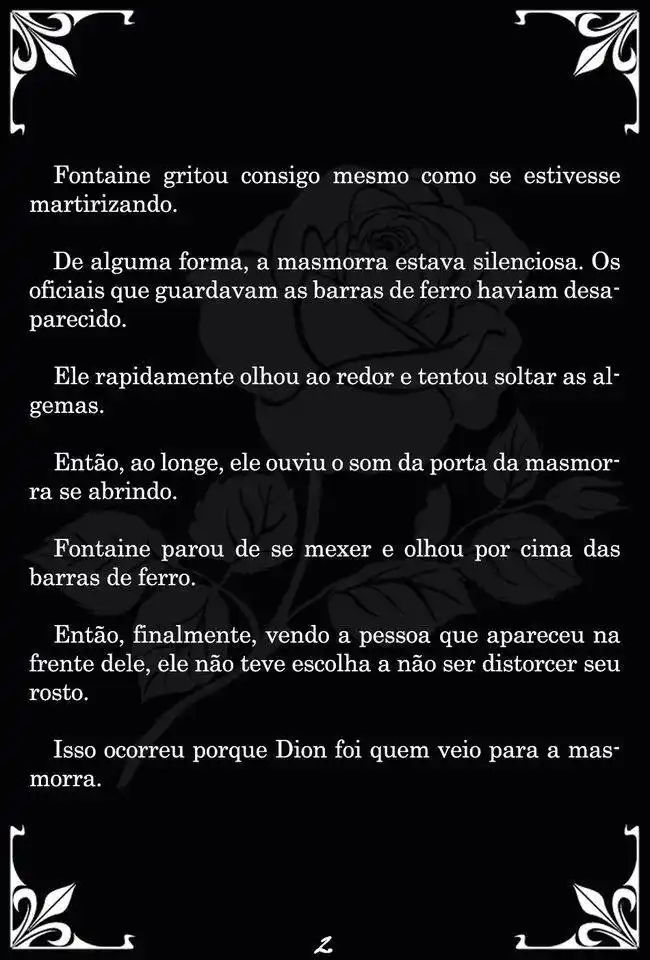 Fontaine gritou consigo mesmo como se estivesse martirizando.

De alguma forma, a masmorra estava silenciosa. Os oficiais que guardavam as barras de ferro haviam desaparecido.

Ele rapidamente olhou ao redor e tentou soltar as algemas.

Então, ao longe, ele ouviu o som da porta da masmorra se abrindo.

Fontaine parou de se mexer e olhou por cima das barras de ferro.

Então, finalmente, vendo a pessoa que apareceu na frente dele, ele não teve escolha a não ser distorcer seu rosto.

Isso ocorreu porque Dion foi quem veio para a masmorra.

2